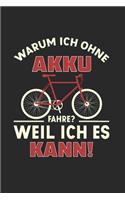 WARUM ICH OHNE
AKKU
FAHRE?
WEIL ICH ES
KANN!